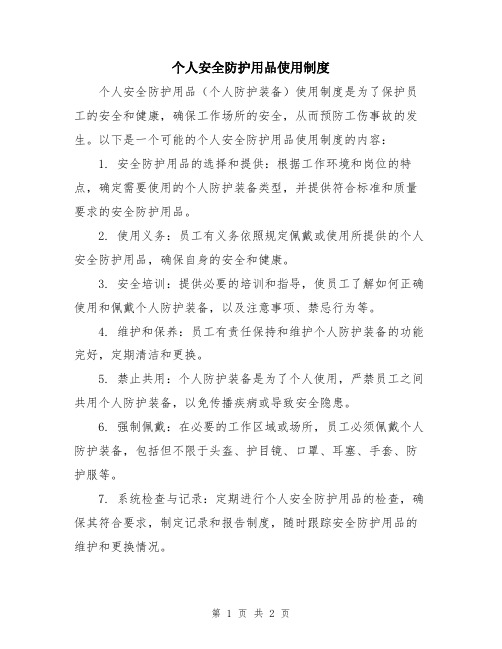 个人安全防护用品使用制度

个人安全防护用品（个人防护装备）使用制度是为了保护员工的安全和健康，确保工作场所的安全，从而预防工伤事故的发生。以下是一个可能的个人安全防护用品使用制度的内容：

1. 安全防护用品的选择和提供：根据工作环境和岗位的特点，确定需要使用的个人防护装备类型，并提供符合标准和质量要求的安全防护用品。

2. 使用义务：员工有义务依照规定佩戴或使用所提供的个人安全防护用品，确保自身的安全和健康。

3. 安全培训：提供必要的培训和指导，使员工了解如何正确使用和佩戴个人防护装备，以及注意事项、禁忌行为等。

4. 维护和保养：员工有责任保持和维护个人防护装备的功能完好，定期清洁和更换。

5. 禁止共用：个人防护装备是为了个人使用，严禁员工之间共用个人防护装备，以免传播疾病或导致安全隐患。

6. 强制佩戴：在必要的工作区域或场所，员工必须佩戴个人防护装备，包括但不限于头盔、护目镜、口罩、耳塞、手套、防护服等。

7. 系统检查与记录：定期进行个人安全防护用品的检查，确保其符合要求，制定记录和报告制度，随时跟踪安全防护用品的维护和更换情况。

第 1 页 共 2 页